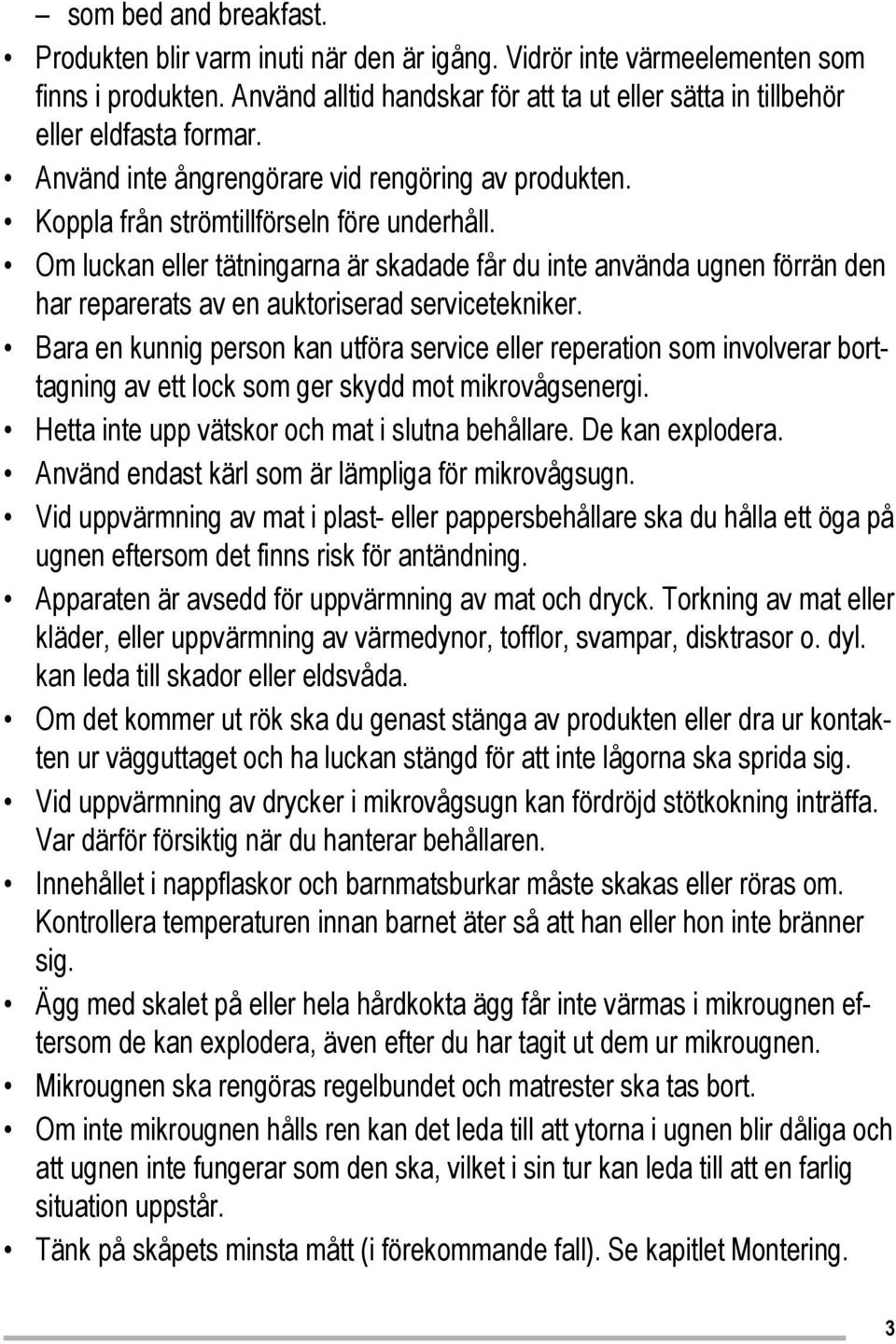 – som bed and breakfast.

• Produkten blir varm inuti när den är igång. Vidrör inte värmeelementen som finns i produkten. Använd alltid handskar för att ta ut eller sätta in tillbehör eller eldfasta formar.

• Använd inte ångrengörare vid rengöring av produkten.

• Koppla från strömtillförseln före underhåll.

• Om luckan eller tätningarna är skadade får du inte använda ugnen förrän den har reparerats av en auktoriserad servicetekniker.

• Bara en kunnig person kan utföra service eller reperation som involverar borttagning av ett lock som ger skydd mot mikrovågsenergi.

• Hetta inte upp vätskor och mat i slutna behållare. De kan explodera.

• Använd endast kärl som är lämpliga för mikrovågsugn.

• Vid uppvärmning av mat i plast- eller pappersbehållare ska du hålla ett öga på ugnen eftersom det finns risk för antändning.

• Apparaten är avsedd för uppvärmning av mat och dryck. Torkning av mat eller kläder, eller uppvärmning av värmedynor, tofflor, svampar, disktrasor o. dyl. kan leda till skador eller eldsvåda.

• Om det kommer ut rök ska du genast stänga av produkten eller dra ur kontakten ur vägguttaget och ha luckan stängd för att inte lågorna ska sprida sig.

• Vid uppvärmning av drycker i mikrovågsugn kan fördröjd stötkokning inträffa. Var därför försiktig när du hanterar behållaren.

• Innehållet i nappflaskor och barnmatsburkar måste skakas eller röras om. Kontrollera temperaturen innan barnet äter så att han eller hon inte bränner sig.

• Ägg med skalet på eller hela hårdkokta ägg får inte värmas i mikrougnen eftersom de kan explodera, även efter du har tagit ut dem ur mikrougnen.

• Mikrougnen ska rengöras regelbundet och matrester ska tas bort.

• Om inte mikrougnen hålls ren kan det leda till att ytorna i ugnen blir dåliga och att ugnen inte fungerar som den ska, vilket i sin tur kan leda till att en farlig situation uppstår.

• Tänk på skåpets minsta mått (i förekommande fall). Se kapitlet Montering.

3